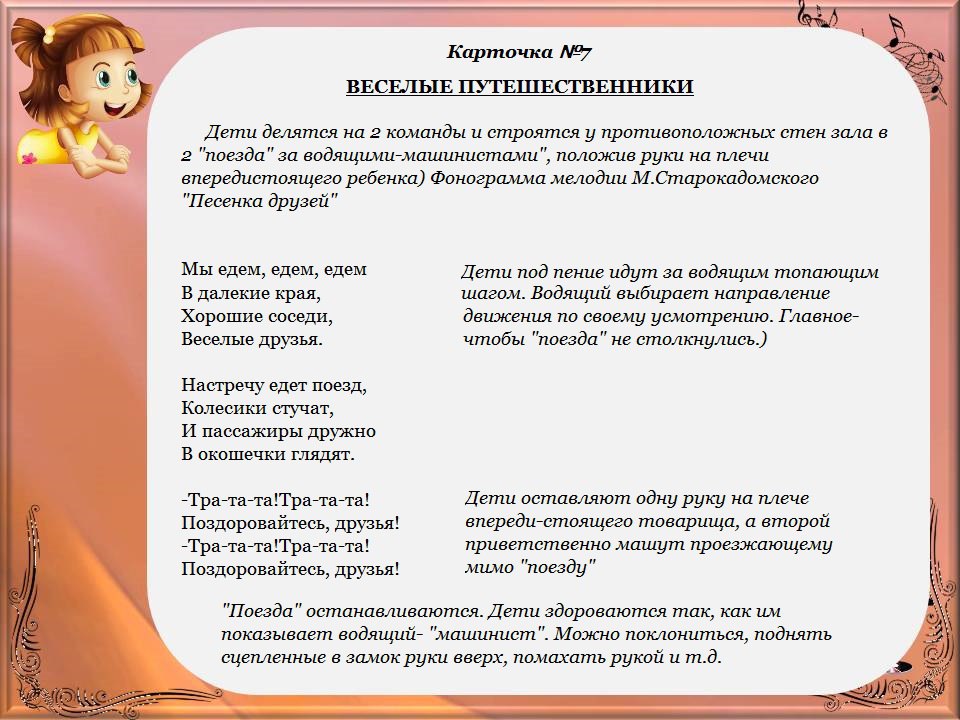 Карточка №7

ВЕСЕЛЫЕ ПУТЕШЕСТВЕННИКИ

Дети делятся на 2 команды и строятся у противоположных стен зала в 2 "поезда" за водящими-машинистами", положив руки на плечи впередистоящего ребенка) Фонограмма мелодии М.Старокадомского "Песенка друзей"

Мы едем, едем, едем
В далекие края,
Хорошие соседи,
Веселые друзья.

Настречу едет поезд,
Колесики стучат,
И пассажиры дружно
В окошечки глядят.

-Тра-та-та!Тра-та-та!
Поздоровайтесь, друзья!
-Тра-та-та!Тра-та-та!
Поздоровайтесь, друзья!

Дети под пение идут за водящим топающим шагом. Водящий выбирает направление движения по своему усмотрению. Главное- чтобы "поезда" не столкнулись.)

Дети оставляют одну руку на плече впереди-стоящего товарища, а второй приветственно машут проезжающему мимо "поезду"

"Поезда" останавливаются. Дети здороваются так, как им показывает водящий- "машинист". Можно поклониться, поднять сцепленные в замок руки вверх, помахать рукой и т.д.